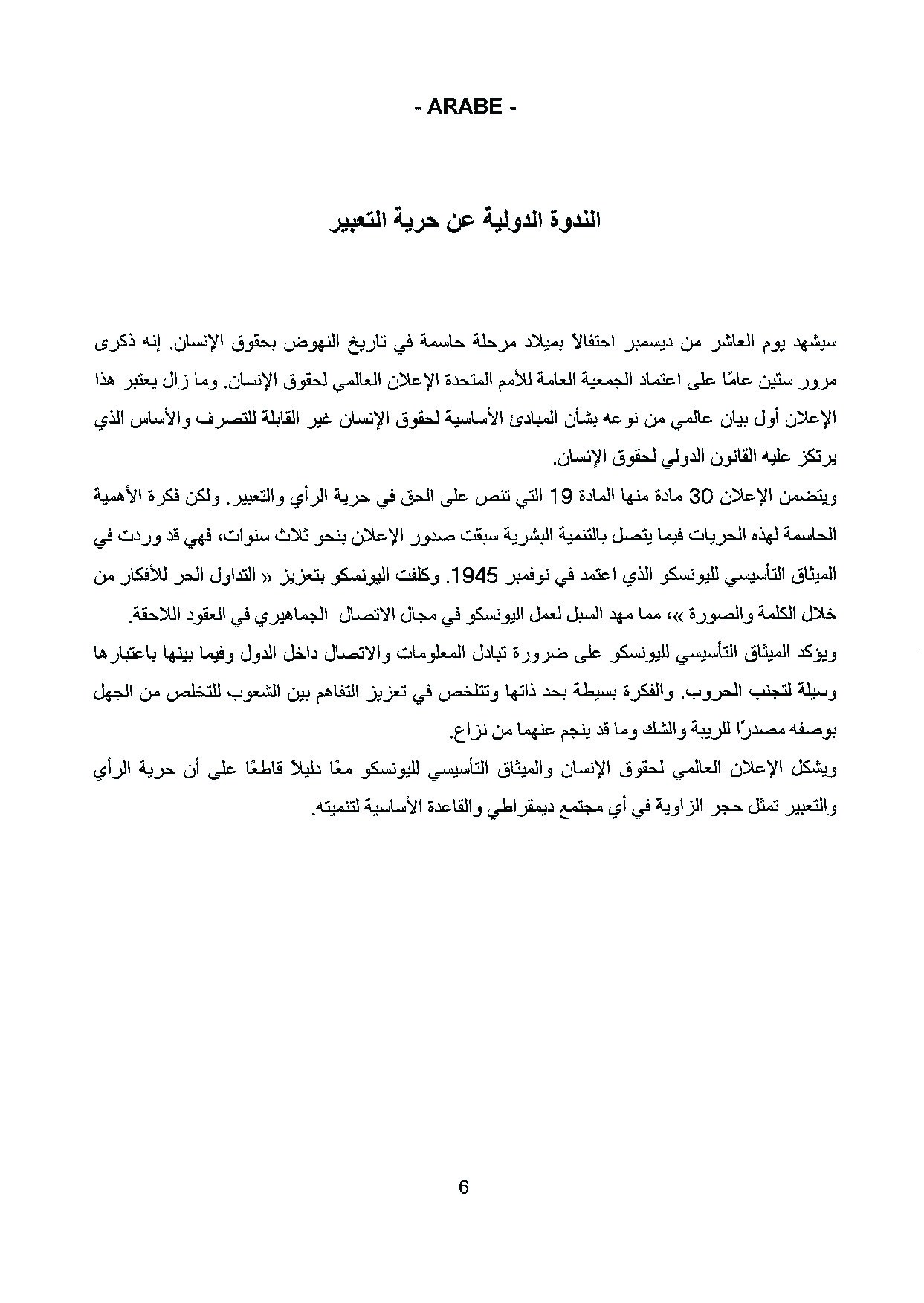 - ARABE -

الندوة الدولية عن حرية التعبير

سيشهد يوم العاشر من ديسمبر احتفالاً بميلاد مرحلة حاسمة في تاريخ النهوض بحقوق الإنسان. إنه ذكرى مرور ستين عامًا على اعتماد الجمعية العامة للأمم المتحدة الإعلان العالمي لحقوق الإنسان. وما زال يعتبر هذا الإعلان أول بيان عالمي من نوعه بشأن المبادئ الأساسية لحقوق الإنسان غير القابلة للتصرف والأساس الذي يرتكز عليه القانون الدولي لحقوق الإنسان.

ويتضمن الإعلان 30 مادة منها المادة 19 التي تنص على الحق في حرية الرأي والتعبير. ولكن فكرة الأهمية الحاسمة لهذه الحريات فيما يتصل بالتنمية البشرية سبقت صدور الإعلان بنحو ثلاث سنوات، فهي قد وردت في الميثاق التأسيسي لليونسكو الذي اعتمد في نوفمبر 1945. وكلفت اليونسكو بتعزيز « التداول الحر للأفكار من خلال الكلمة والصورة »، مما مهد السبل لعمل اليونسكو في مجال الاتصال الجماهيري في العقود اللاحقة.

ويؤكد الميثاق التأسيسي لليونسكو على ضرورة تبادل المعلومات والاتصال داخل الدول وفيما بينها باعتبارها وسيلة لتجنب الحروب. والفكرة بسيطة بحد ذاتها وتتلخص في تعزيز التفاهم بين الشعوب للتخلص من الجهل بوصفه مصدرًا للريبة والشك وما قد ينجم عنهما من نزاع.

ويشكل الإعلان العالمي لحقوق الإنسان والميثاق التأسيسي لليونسكو معًا دليلاً قاطعًا على أن حرية الرأي والتعبير تمثل حجر الزاوية في أي مجتمع ديمقراطي والقاعدة الأساسية لتنميته.

6